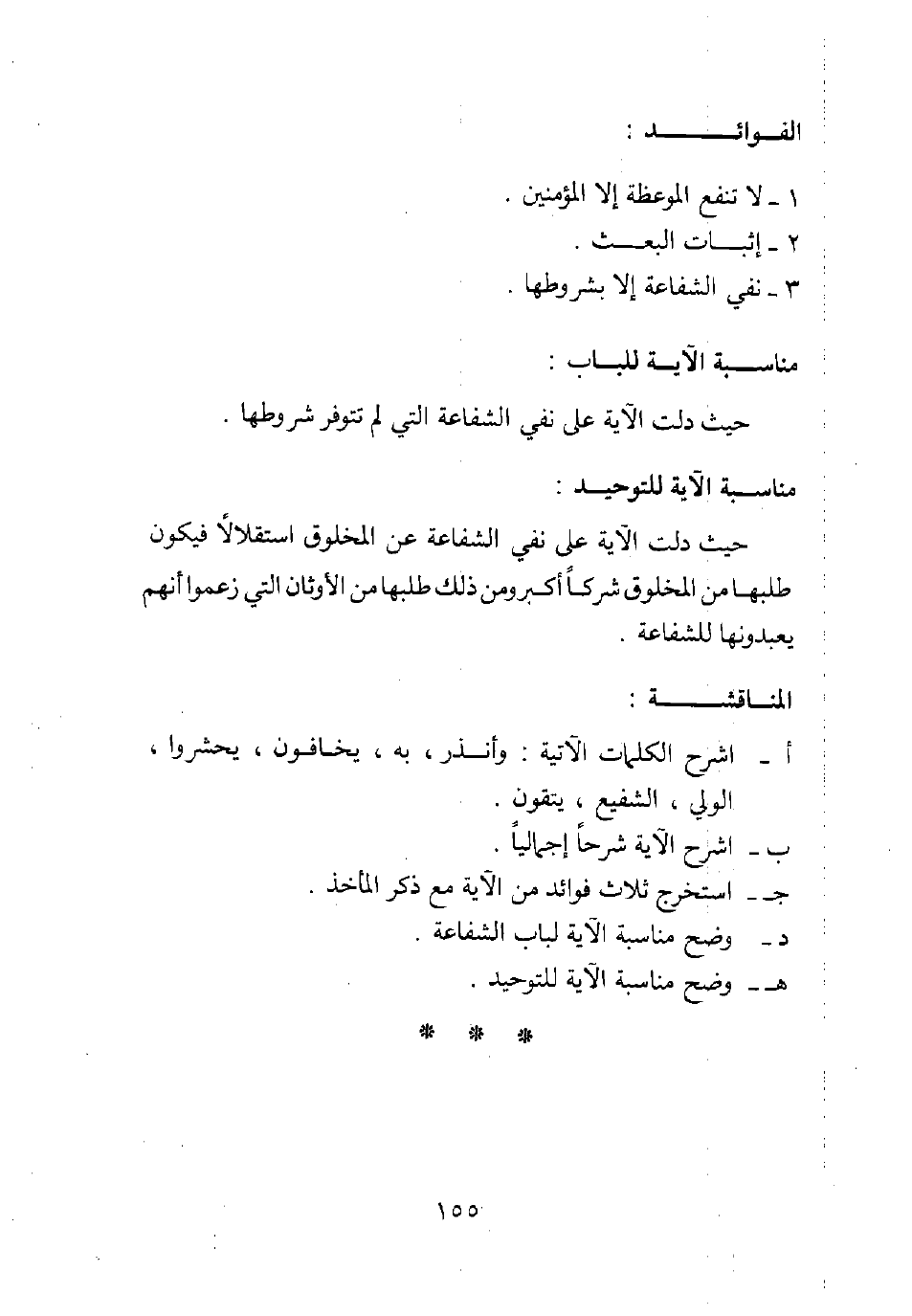 الفوائد :

١ ـ لا تنفع الموعظة إلا المؤمنين .
٢ ـ إثبات البعث .
٣ ـ نفي الشفاعة إلا بشروطها .

مناسبة الآية للباب :

حيث دلت الآية على نفي الشفاعة التي لم تتوفر شروطها .

مناسبة الآية للتوحيد :

حيث دلت الآية على نفي الشفاعة عن المخلوق استقلالاً فيكون طلبها من المخلوق شركاً أكبر ومن ذلك طلبها من الأوثان التي زعموا أنهم يعبدونها للشفاعة .

المناقشة :

أ ـ اشرح الكلمات الآتية : وأنذر ، به ، يخافون ، يحشروا ، الولي ، الشفيع ، يتقون .
ب ـ اشرح الآية شرحاً إجمالياً .
جـ ـ استخرج ثلاث فوائد من الآية مع ذكر المأخذ .
د ـ وضح مناسبة الآية لباب الشفاعة .
هـ ـ وضح مناسبة الآية للتوحيد .

* * *

١٥٥